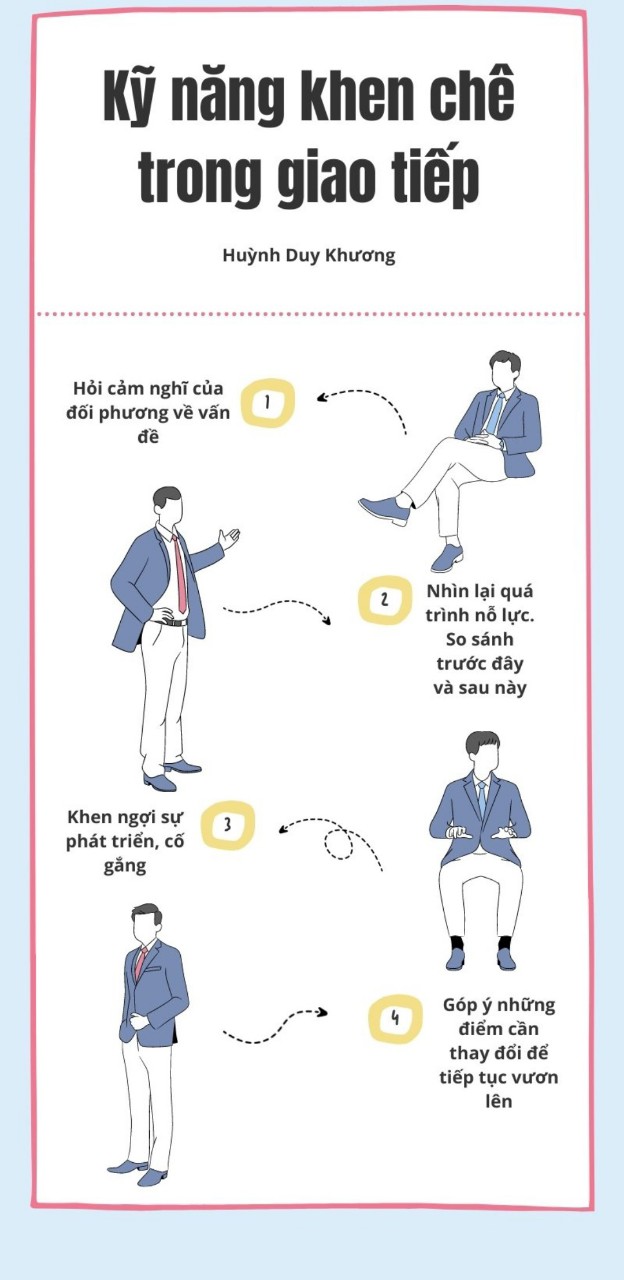 Kỹ năng khen chê trong giao tiếp

Huỳnh Duy Khương

Hỏi cảm nghĩ của đối phương về vấn đề

1

2

Nhìn lại quá trình nỗ lực. So sánh trước đây và sau này

Khen ngợi sự phát triển, cố gắng

3

4

Góp ý những điểm cần thay đổi để tiếp tục vươn lên